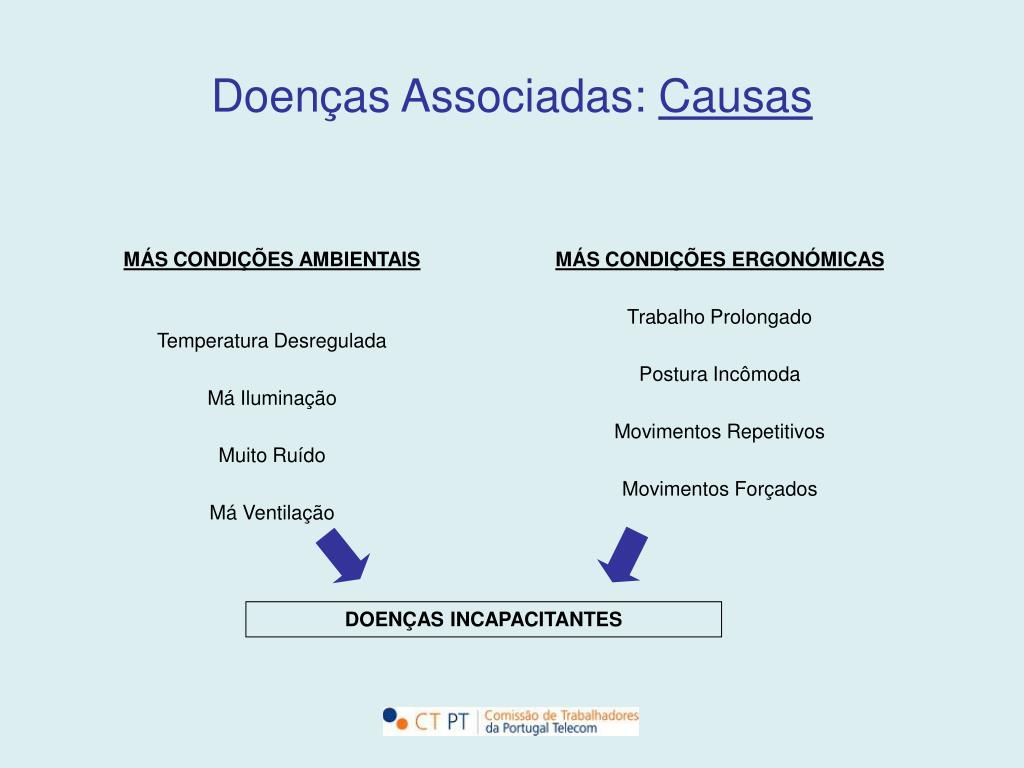 Doenças Associadas: Causas

MÁS CONDIÇÕES AMBIENTAIS

Temperatura Desregulada

Má Iluminação

Muito Ruído

Má Ventilação

MÁS CONDIÇÕES ERGONÓMICAS

Trabalho Prolongado

Postura Incômoda

Movimentos Repetitivos

Movimentos Forçados

DOENÇAS INCAPACITANTES

CT PT Comissão de Trabalhadores da Portugal Telecom